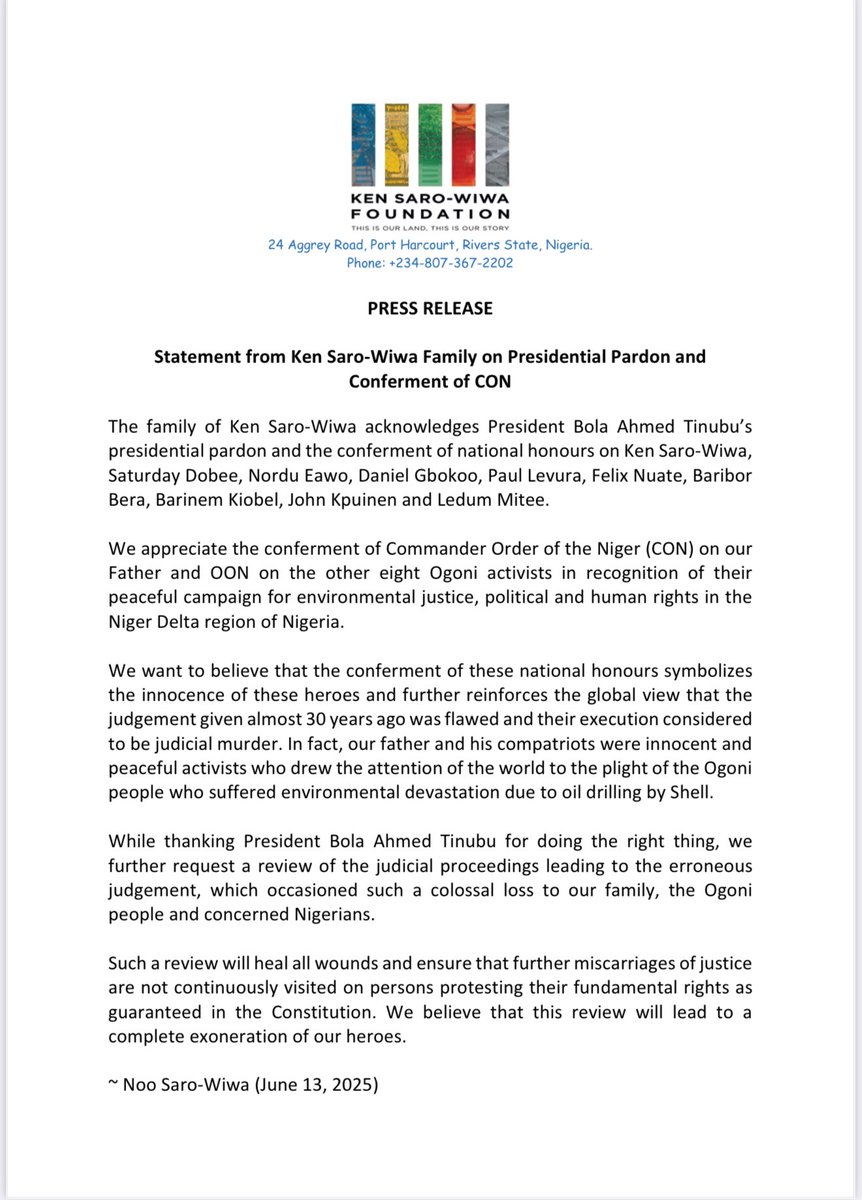 KEN SARO-WIWA
FOUNDATION
THIS IS OUR LAND, THIS IS OUR STORY
24 Aggrey Road, Port Harcourt, Rivers State, Nigeria.
Phone: +234-807-367-2202

PRESS RELEASE

Statement from Ken Saro-Wiwa Family on Presidential Pardon and Conferment of CON

The family of Ken Saro-Wiwa acknowledges President Bola Ahmed Tinubu's presidential pardon and the conferment of national honours on Ken Saro-Wiwa, Saturday Dobee, Nordu Eawo, Daniel Gbokoo, Paul Levura, Felix Nuate, Baribor Bera, Barinem Kiobel, John Kpuinen and Ledum Mitee.

We appreciate the conferment of Commander Order of the Niger (CON) on our Father and OON on the other eight Ogoni activists in recognition of their peaceful campaign for environmental justice, political and human rights in the Niger Delta region of Nigeria.

We want to believe that the conferment of these national honours symbolizes the innocence of these heroes and further reinforces the global view that the judgement given almost 30 years ago was flawed and their execution considered to be judicial murder. In fact, our father and his compatriots were innocent and peaceful activists who drew the attention of the world to the plight of the Ogoni people who suffered environmental devastation due to oil drilling by Shell.

While thanking President Bola Ahmed Tinubu for doing the right thing, we further request a review of the judicial proceedings leading to the erroneous judgement, which occasioned such a colossal loss to our family, the Ogoni people and concerned Nigerians.

Such a review will heal all wounds and ensure that further miscarriages of justice are not continuously visited on persons protesting their fundamental rights as guaranteed in the Constitution. We believe that this review will lead to a complete exoneration of our heroes.

~ Noo Saro-Wiwa (June 13, 2025)